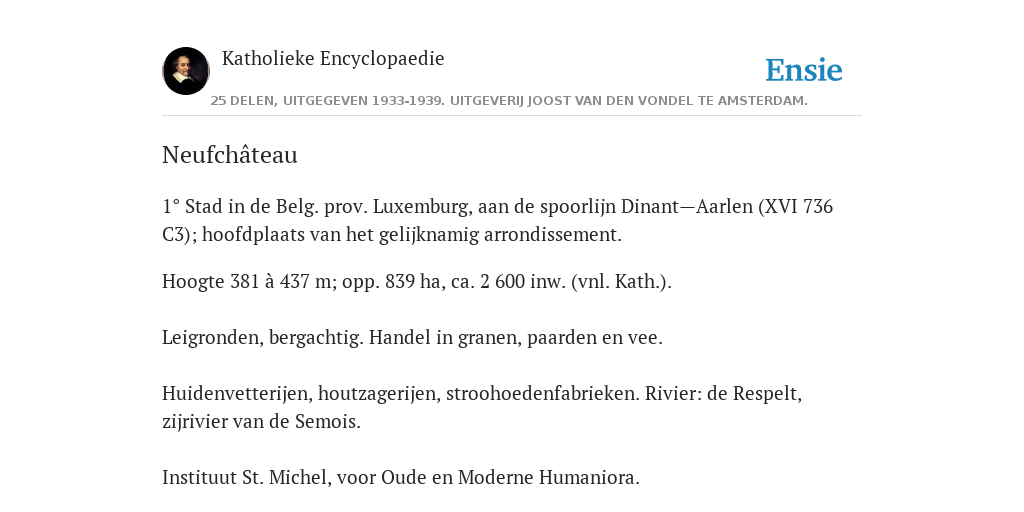 Katholieke Encyclopaedie

Ensie

25 DELEN, UITGEGEVEN 1933-1939. UITGEVERIJ JOOST VAN DEN VONDEL TE AMSTERDAM.

Neufchâteau

1° Stad in de Belg. prov. Luxemburg, aan de spoorlijn Dinant—Aarlen (XVI 736 C3); hoofdplaats van het gelijknamig arrondissement.

Hoogte 381 à 437 m; opp. 839 ha, ca. 2 600 inw. (vnl. Kath.).

Leigronden, bergachtig. Handel in granen, paarden en vee.

Huidenvetterijen, houtzagerijen, stroohoedenfabrieken. Rivier: de Respelt, zijrivier van de Semois.

Instituut St. Michel, voor Oude en Moderne Humaniora.